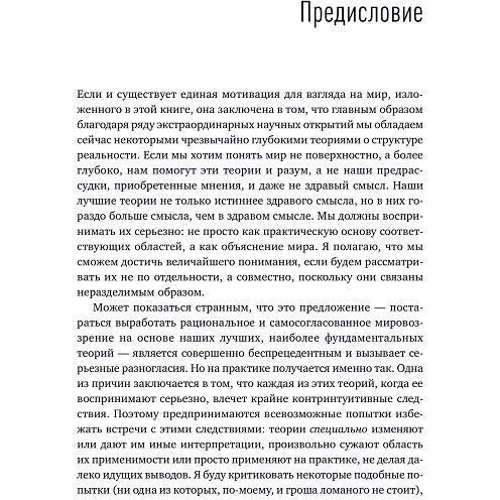 Предисловие

Если и существует единая мотивация для взгляда на мир, изложенного в этой книге, она заключена в том, что главным образом благодаря ряду экстраординарных научных открытий мы обладаем сейчас некоторыми чрезвычайно глубокими теориями о структуре реальности. Если мы хотим понять мир не поверхностно, а более глубоко, нам помогут эти теории и разум, а не наши предрассудки, приобретенные мнения, и даже не здравый смысл. Наши лучшие теории не только истиннее здравого смысла, но в них гораздо больше смысла, чем в здравом смысле. Мы должны воспринимать их серьезно: не просто как практическую основу соответствующих областей, а как объяснение мира. Я полагаю, что мы сможем достичь величайшего понимания, если будем рассматривать их не по отдельности, а совместно, поскольку они связаны неразделимым образом.

Может показаться странным, что это предложение — постараться выработать рациональное и самосогласованное мировоззрение на основе наших лучших, наиболее фундаментальных теорий — является совершенно беспрецедентным и вызывает серьезные разногласия. Но на практике получается именно так. Одна из причин заключается в том, что каждая из этих теорий, когда ее воспринимают серьезно, влечет крайне контринтуитивные следствия. Поэтому предпринимаются всевозможные попытки избежать встречи с этими следствиями: теории специально изменяют или дают им иные интерпретации, произвольно сужают область их применимости или просто применяют на практике, не делая далеко идущих выводов. Я буду критиковать некоторые подобные попытки (ни одна из которых, по-моему, и гроша ломаного не стоит),